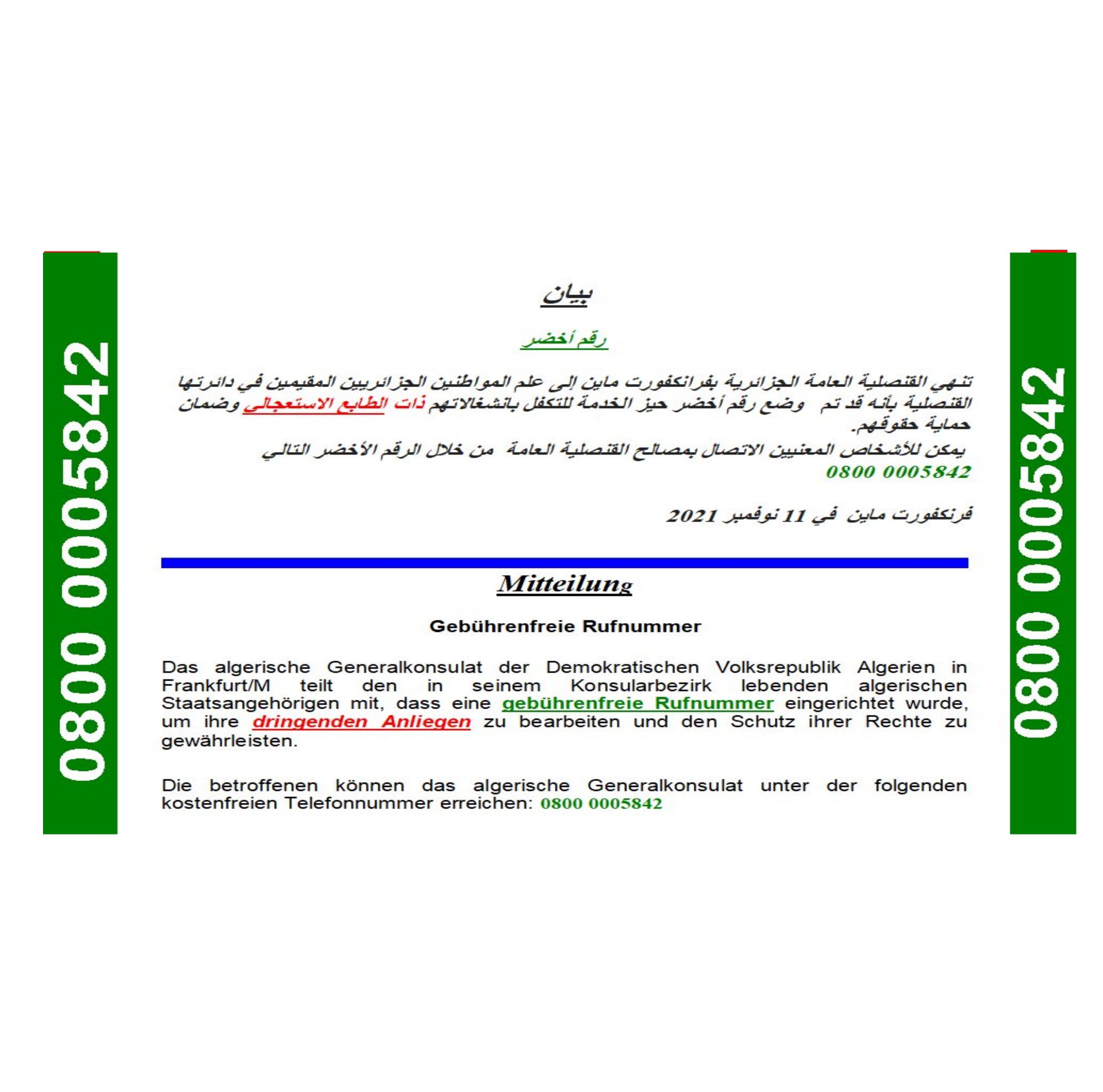 0800 0005842

بيان

رقم أخضر

تنهي القنصلية العامة الجزائرية بفرانكفورت ماين إلى علم المواطنين الجزائريين المقيمين في دائرتها القنصلية بأنه قد تم وضع رقم أخضر حيز الخدمة للتكفل بانشغالاتهم ذات الطابع الاستعجالي وضمان حماية حقوقهم.
يمكن للأشخاص المعنيين الاتصال بمصالح القنصلية العامة من خلال الرقم الأخضر التالي 0800 0005842

فرنكفورت ماين في 11 نوفمبر 2021

Mitteilung

Gebührenfreie Rufnummer

Das algerische Generalkonsulat der Demokratischen Volksrepublik Algerien in Frankfurt/M teilt den in seinem Konsularbezirk lebenden algerischen Staatsangehörigen mit, dass eine gebührenfreie Rufnummer eingerichtet wurde, um ihre dringenden Anliegen zu bearbeiten und den Schutz ihrer Rechte zu gewährleisten.

Die betroffenen können das algerische Generalkonsulat unter der folgenden kostenfreien Telefonnummer erreichen: 0800 0005842

0800 0005842